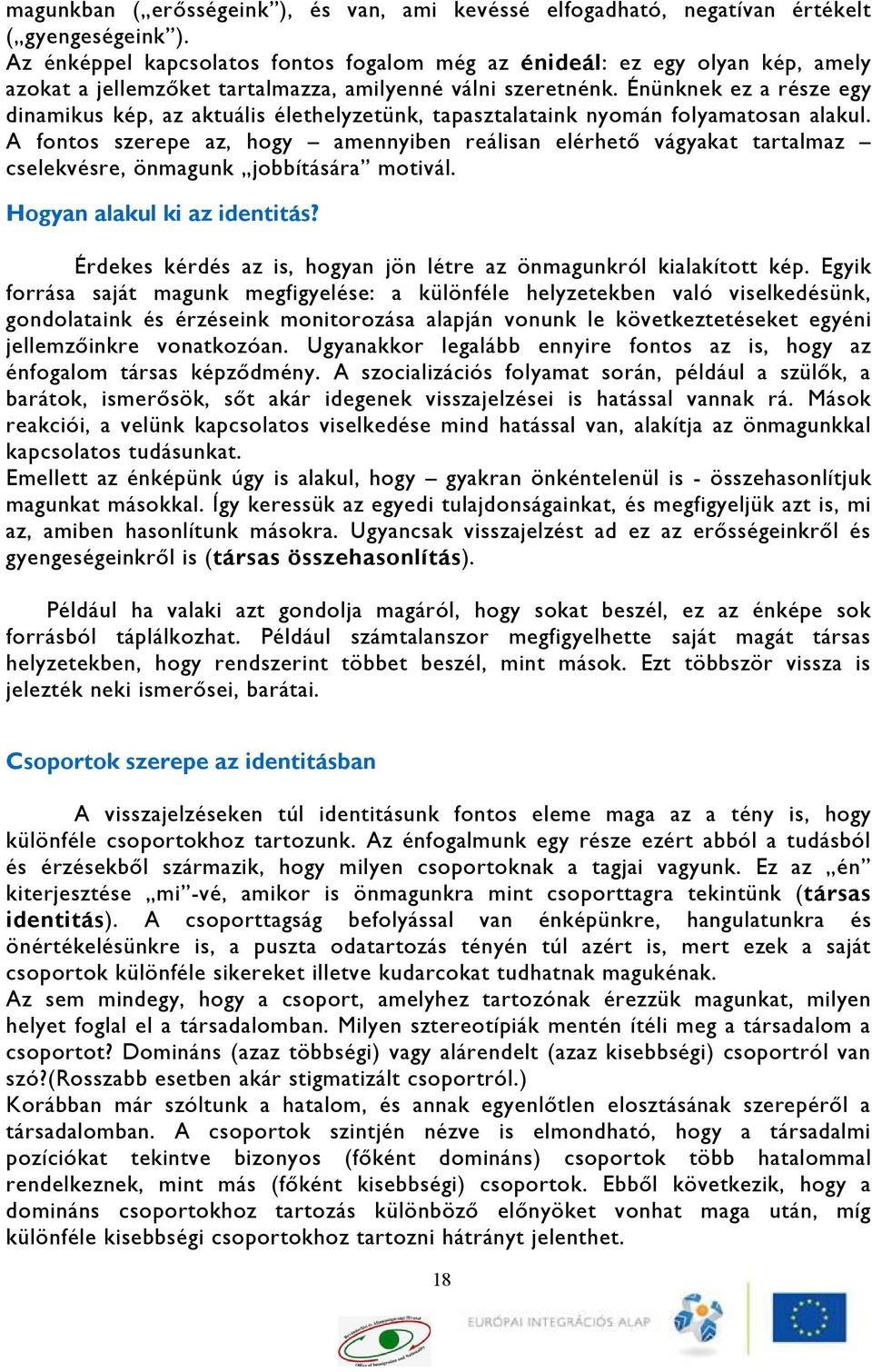 magunkban („erősségeink”), és van, ami kevéssé elfogadható, negatívan értékelt („gyengeségeink”).
Az énképpel kapcsolatos fontos fogalom még az énideál: ez egy olyan kép, amely azokat a jellemzőket tartalmazza, amilyenné válni szeretnénk. Énünknek ez a része egy dinamikus kép, az aktuális élethelyzetünk, tapasztalataink nyomán folyamatosan alakul. A fontos szerepe az, hogy – amennyiben reálisan elérhető vágyakat tartalmaz – cselekvésre, önmagunk „jobbítására” motivál.

Hogyan alakul ki az identitás?

Érdekes kérdés az is, hogyan jön létre az önmagunkról kialakított kép. Egyik forrása saját magunk megfigyelése: a különféle helyzetekben való viselkedésünk, gondolataink és érzéseink monitorozása alapján vonunk le következtetéseket egyéni jellemzőinkre vonatkozóan. Ugyanakkor legalább ennyire fontos az is, hogy az énfogalom társas képződmény. A szocializációs folyamat során, például a szülők, a barátok, ismerősök, sőt akár idegenek visszajelzései is hatással vannak rá. Mások reakciói, a velünk kapcsolatos viselkedése mind hatással van, alakítja az önmagunkkal kapcsolatos tudásunkat.
Emellett az énképünk úgy is alakul, hogy – gyakran önkéntelenül is - összehasonlítjuk magunkat másokkal. Így keressük az egyedi tulajdonságainkat, és megfigyeljük azt is, mi az, amiben hasonlítunk másokra. Ugyancsak visszajelzést ad ez az erősségeinkről és gyengeségeinkről is (társas összehasonlítás).

Például ha valaki azt gondolja magáról, hogy sokat beszél, ez az énképe sok forrásból táplálkozhat. Például számtalanszor megfigyelhette saját magát társas helyzetekben, hogy rendszerint többet beszél, mint mások. Ezt többször vissza is jelezték neki ismerősei, barátai.

Csoportok szerepe az identitásban

A visszajelzéseken túl identitásunk fontos eleme maga az a tény is, hogy különféle csoportokhoz tartozunk. Az énfogalmunk egy része ezért abból a tudásból és érzésekből származik, hogy milyen csoportoknak a tagjai vagyunk. Ez az „én” kiterjesztése „mi”-vé, amikor is önmagunkra mint csoporttagra tekintünk (társas identitás). A csoporttagság befolyással van énképünkre, hangulatunkra és önértékelésünkre is, a puszta odatartozás tényén túl azért is, mert ezek a saját csoportok különféle sikereket illetve kudarcokat tudhatnak magukénak.
Az sem mindegy, hogy a csoport, amelyhez tartozónak érezzük magunkat, milyen helyet foglal el a társadalomban. Milyen sztereotípiák mentén ítéli meg a társadalom a csoportot? Domináns (azaz többségi) vagy alárendelt (azaz kisebbségi) csoportról van szó?(Rosszabb esetben akár stigmatizált csoportról.)
Korábban már szóltunk a hatalom, és annak egyenlőtlen elosztásának szerepéről a társadalomban. A csoportok szintjén nézve is elmondható, hogy a társadalmi pozíciókat tekintve bizonyos (főként domináns) csoportok több hatalommal rendelkeznek, mint más (főként kisebbségi) csoportok. Ebből következik, hogy a domináns csoportokhoz tartozás különböző előnyöket vonhat maga után, míg különféle kisebbségi csoportokhoz tartozni hátrányt jelenthet.

18

EURÓPAI INTEGRÁCIÓS ALAP